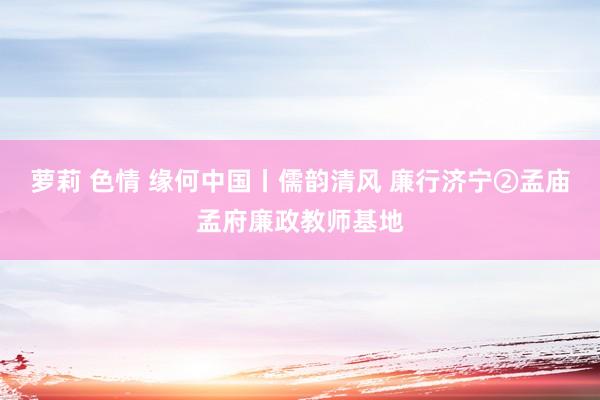 萝莉 色情 缘何中国丨儒韵清风 廉行济宁②孟庙孟府廉政教师基地